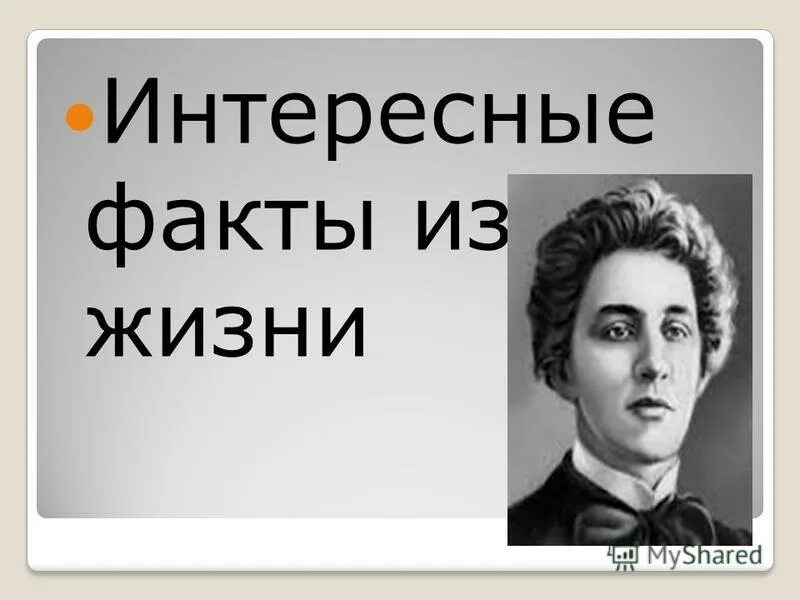 Интересные факты из жизни

MyShared